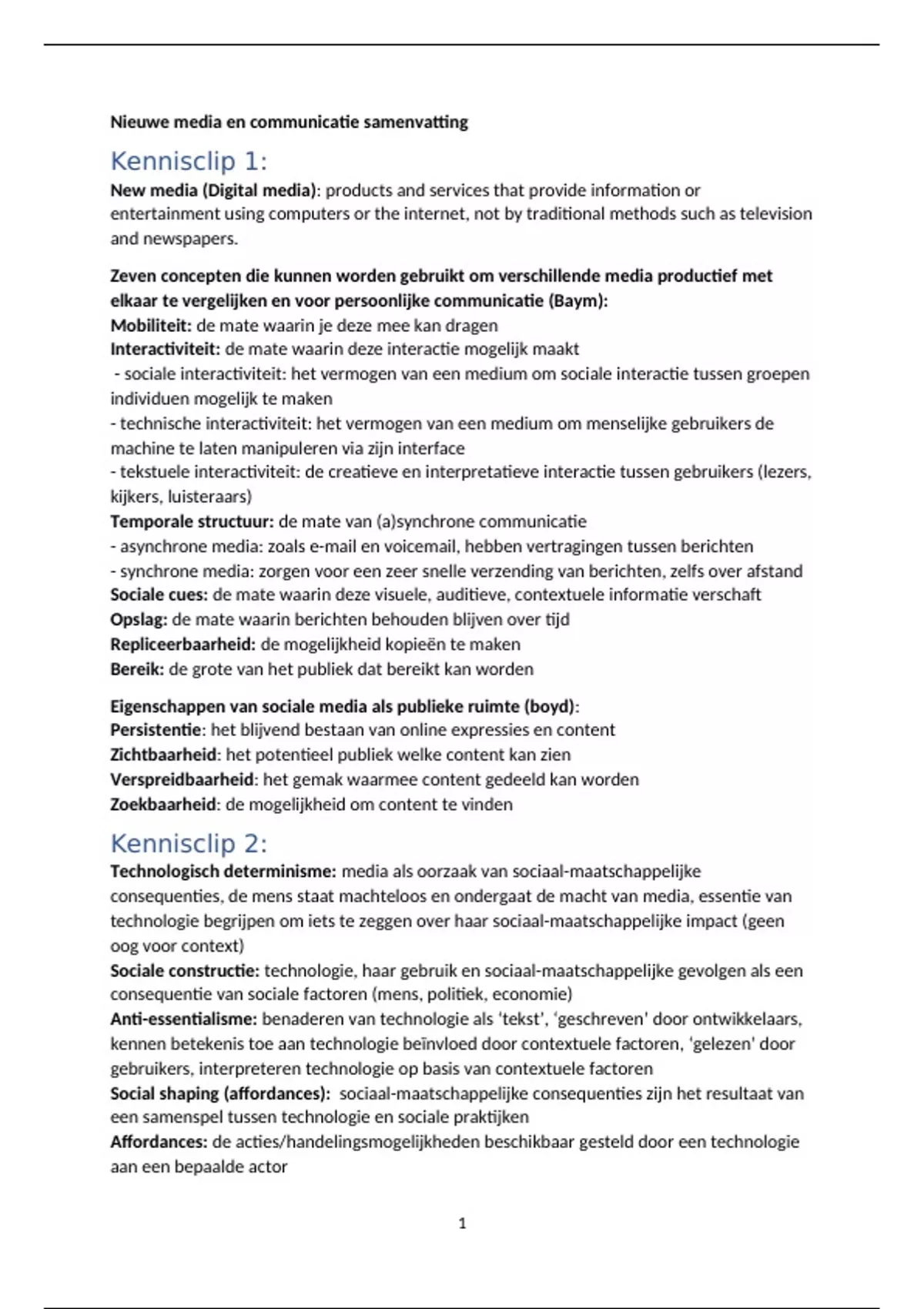 Nieuwe media en communicatie samenvatting

Kennisclip 1:

New media (Digital media): products and services that provide information or entertainment using computers or the internet, not by traditional methods such as television and newspapers.

Zeven concepten die kunnen worden gebruikt om verschillende media productief met elkaar te vergelijken en voor persoonlijke communicatie (Baym):
Mobiliteit: de mate waarin je deze mee kan dragen
Interactiviteit: de mate waarin deze interactie mogelijk maakt
- sociale interactiviteit: het vermogen van een medium om sociale interactie tussen groepen individuen mogelijk te maken
- technische interactiviteit: het vermogen van een medium om menselijke gebruikers de machine te laten manipuleren via zijn interface
- tekstuele interactiviteit: de creatieve en interpretatieve interactie tussen gebruikers (lezers, kijkers, luisteraars)
Temporale structuur: de mate van (a)synchrone communicatie
- asynchrone media: zoals e-mail en voicemail, hebben vertragingen tussen berichten
- synchrone media: zorgen voor een zeer snelle verzending van berichten, zelfs over afstand
Sociale cues: de mate waarin deze visuele, auditieve, contextuele informatie verschaft
Opslag: de mate waarin berichten behouden blijven over tijd
Repliceerbaarheid: de mogelijkheid kopieën te maken
Bereik: de grote van het publiek dat bereikt kan worden

Eigenschappen van sociale media als publieke ruimte (boyd):
Persistentie: het blijvend bestaan van online expressies en content
Zichtbaarheid: het potentieel publiek welke content kan zien
Verspreidbaarheid: het gemak waarmee content gedeeld kan worden
Zoekbaarheid: de mogelijkheid om content te vinden

Kennisclip 2:

Technologisch determinisme: media als oorzaak van sociaal-maatschappelijke consequenties, de mens staat machteloos en ondergaat de macht van media, essentie van technologie begrijpen om iets te zeggen over haar sociaal-maatschappelijke impact (geen oog voor context)
Sociale constructie: technologie, haar gebruik en sociaal-maatschappelijke gevolgen als een consequentie van sociale factoren (mens, politiek, economie)
Anti-essentialisme: benaderen van technologie als 'tekst', 'geschreven' door ontwikkelaars, kennen betekenis toe aan technologie beïnvloed door contextuele factoren, 'gelezen' door gebruikers, interpreteren technologie op basis van contextuele factoren
Social shaping (affordances): sociaal-maatschappelijke consequenties zijn het resultaat van een samenspel tussen technologie en sociale praktijken
Affordances: de acties/handelingsmogelijkheden beschikbaar gesteld door een technologie aan een bepaalde actor

1